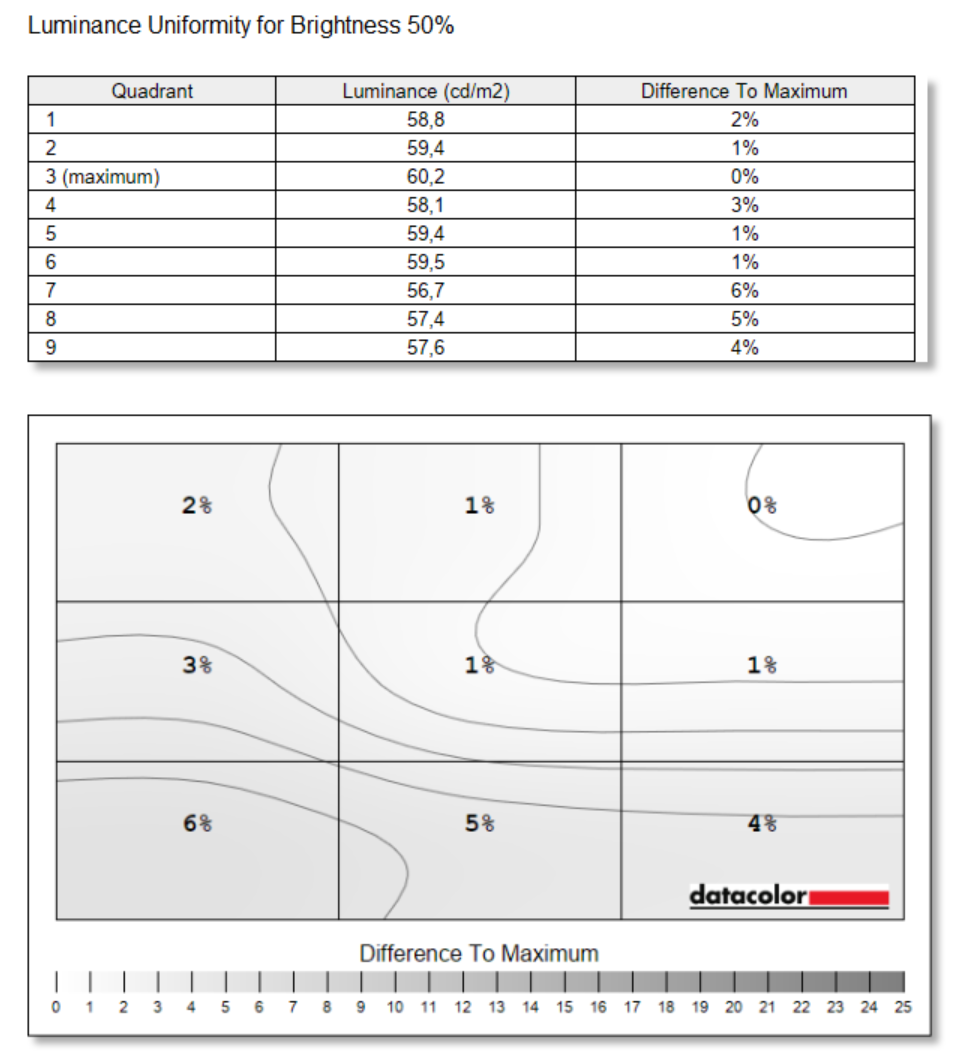 Luminance Uniformity for Brightness 50%

| Quadrant | Luminance (cd/m2) | Difference To Maximum |
|---|---|---|
| 1 | 58,8 | 2% |
| 2 | 59,4 | 1% |
| 3 (maximum) | 60,2 | 0% |
| 4 | 58,1 | 3% |
| 5 | 59,4 | 1% |
| 6 | 59,5 | 1% |
| 7 | 56,7 | 6% |
| 8 | 57,4 | 5% |
| 9 | 57,6 | 4% |

2%
1%
0%
3%
1%
1%
6%
5%
4%

datacolor

Difference To Maximum

0 1 2 3 4 5 6 7 8 9 10 11 12 13 14 15 16 17 18 19 20 21 22 23 24 25